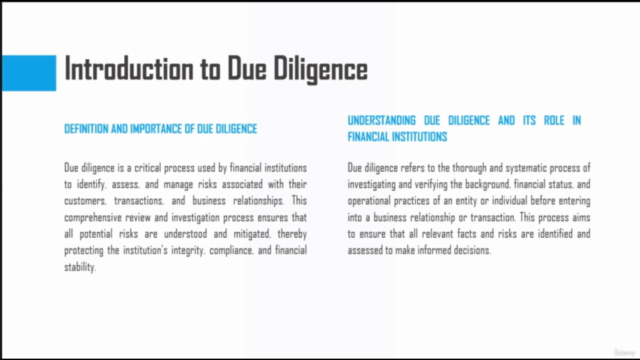 Introduction to Due Diligence

DEFINITION AND IMPORTANCE OF DUE DILIGENCE

Due diligence is a critical process used by financial institutions to identify, assess, and manage risks associated with their customers, transactions, and business relationships. This comprehensive review and investigation process ensures that all potential risks are understood and mitigated, thereby protecting the institution's integrity, compliance, and financial stability.

UNDERSTANDING DUE DILIGENCE AND ITS ROLE IN FINANCIAL INSTITUTIONS

Due diligence refers to the thorough and systematic process of investigating and verifying the background, financial status, and operational practices of an entity or individual before entering into a business relationship or transaction. This process aims to ensure that all relevant facts and risks are identified and assessed to make informed decisions.

Udemy